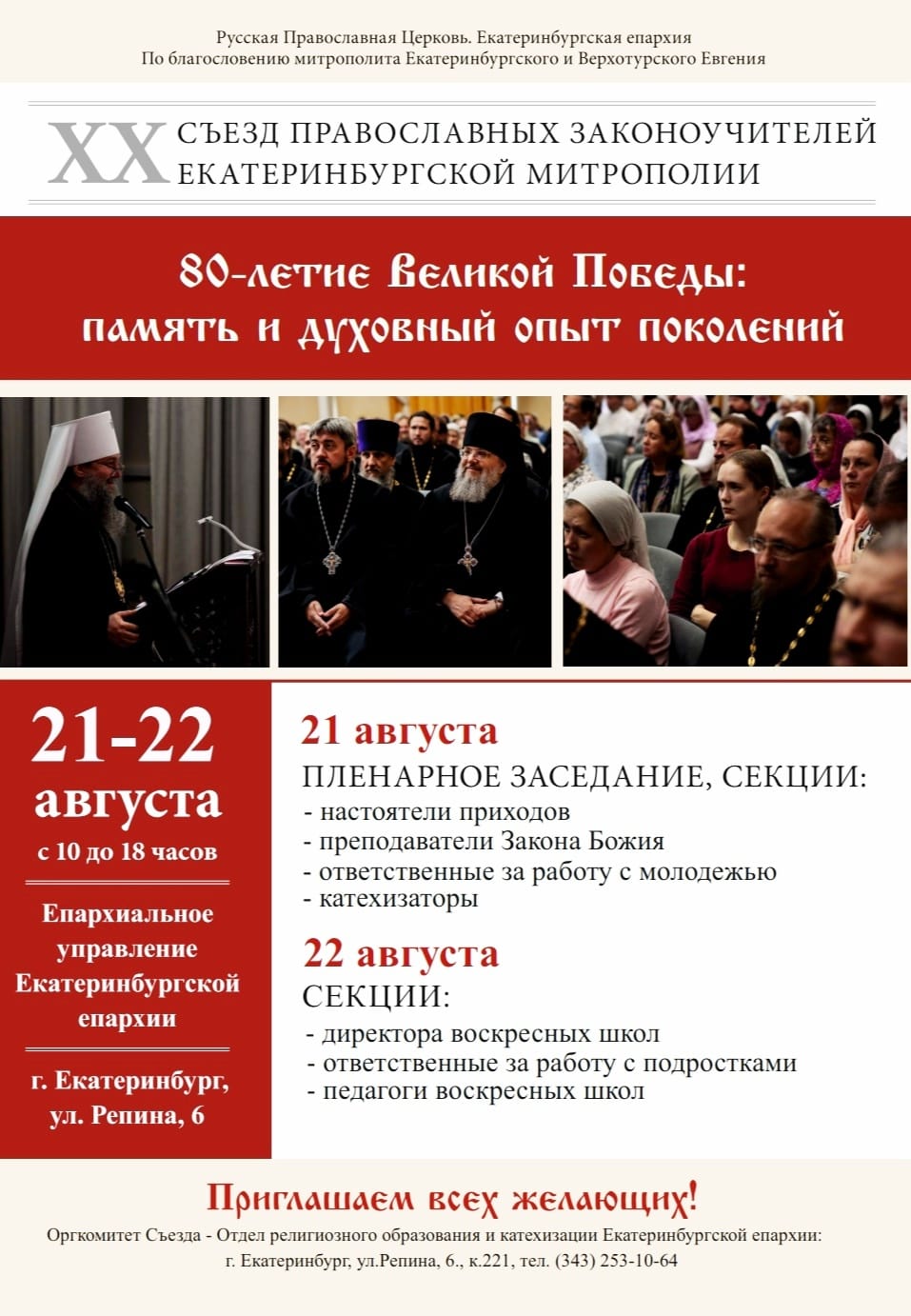 Русская Православная Церковь. Екатеринбургская епархия
По благословению митрополита Екатеринбургского и Верхотурского Евгения

XX СЪЕЗД ПРАВОСЛАВНЫХ ЗАКОНОУЧИТЕЛЕЙ ЕКАТЕРИНБУРГСКОЙ МИТРОПОЛИИ

80-летие Великой Победы: память и духовный опыт поколений

21-22 августа
с 10 до 18 часов

Епархиальное управление Екатеринбургской епархии

г. Екатеринбург, ул. Репина, 6

21 августа
ПЛЕНАРНОЕ ЗАСЕДАНИЕ, СЕКЦИИ:
- настоятели приходов
- преподаватели Закона Божия
- ответственные за работу с молодежью
- катехизаторы

22 августа
СЕКЦИИ:
- директора воскресных школ
- ответственные за работу с подростками
- педагоги воскресных школ

Приглашаем всех желающих!
Оргкомитет Съезда - Отдел религиозного образования и катехизации Екатеринбургской епархии:
г. Екатеринбург, ул.Репина, 6., к.221, тел. (343) 253-10-64